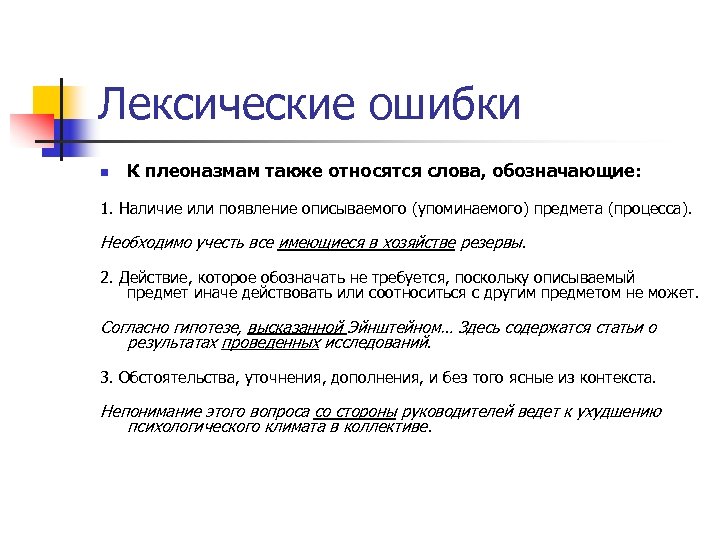 Лексические ошибки

К плеоназмам также относятся слова, обозначающие:

1. Наличие или появление описываемого (упоминаемого) предмета (процесса).

Необходимо учесть все имеющиеся в хозяйстве резервы.

2. Действие, которое обозначать не требуется, поскольку описываемый предмет иначе действовать или соотноситься с другим предметом не может.

Согласно гипотезе, высказанной Эйнштейном... Здесь содержатся статьи о результатах проведенных исследований.

3. Обстоятельства, уточнения, дополнения, и без того ясные из контекста.

Непонимание этого вопроса со стороны руководителей ведет к ухудшению психологического климата в коллективе.